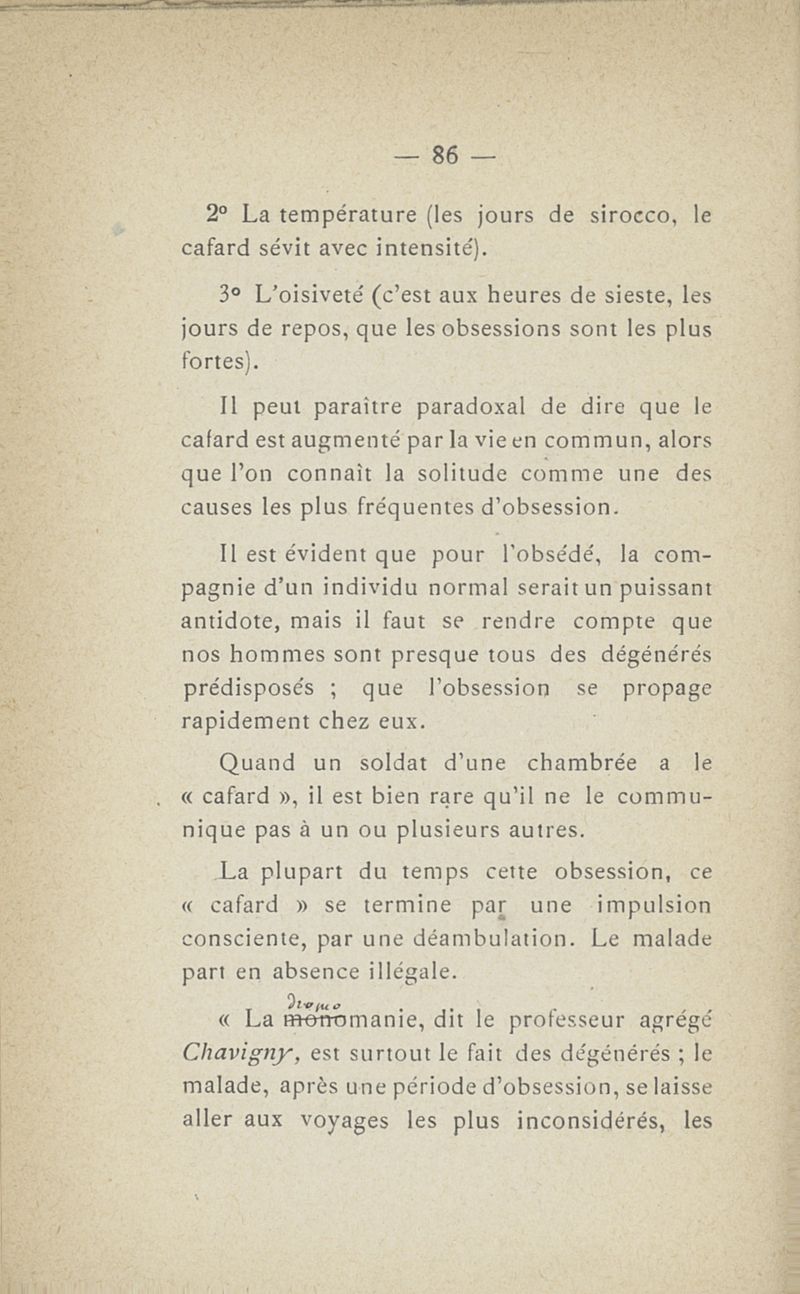 — 86 —

2° La température (les jours de sirocco, le cafard sévit avec intensité).

3° L'oisiveté (c'est aux heures de sieste, les jours de repos, que les obsessions sont les plus fortes).

Il peut paraître paradoxal de dire que le cafard est augmenté par la vie en commun, alors que l'on connaît la solitude comme une des causes les plus fréquentes d'obsession.

Il est évident que pour l'obsédé, la compagnie d'un individu normal serait un puissant antidote, mais il faut se rendre compte que nos hommes sont presque tous des dégénérés prédisposés ; que l'obsession se propage rapidement chez eux.

Quand un soldat d'une chambrée a le « cafard », il est bien rare qu'il ne le communique pas à un ou plusieurs autres.

La plupart du temps cette obsession, ce « cafard » se termine par une impulsion consciente, par une déambulation. Le malade part en absence illégale.

« La Dromo monomanie, dit le professeur agrégé Chavigny, est surtout le fait des dégénérés ; le malade, après une période d'obsession, se laisse aller aux voyages les plus inconsidérés, les